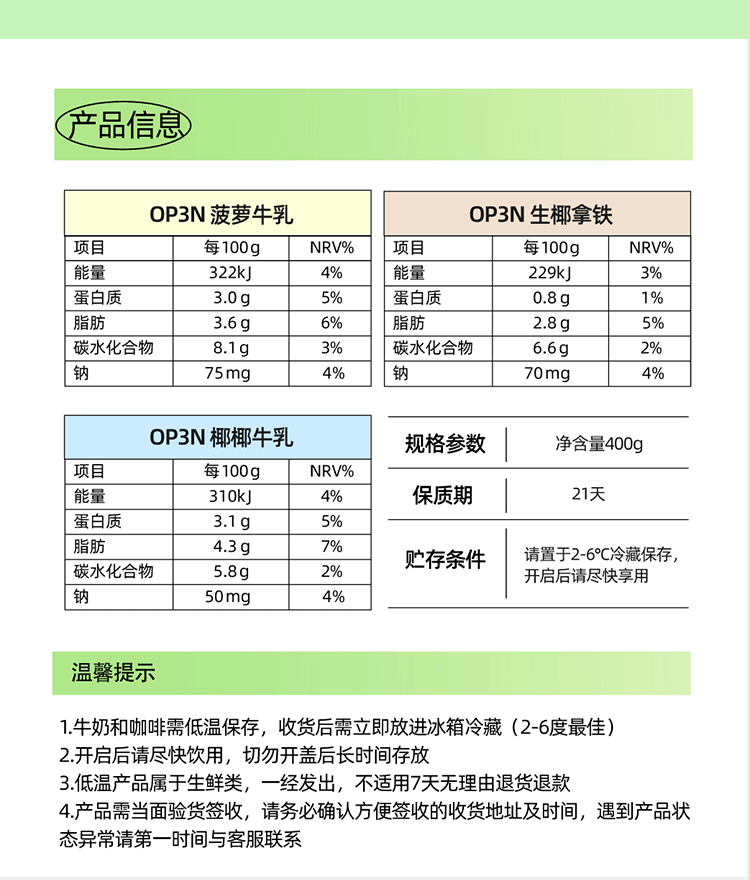 产品信息

OP3N 菠萝牛乳

| 项目 | 每100g | NRV% |
|---|---|---|
| 能量 | 322kJ | 4% |
| 蛋白质 | 3.0g | 5% |
| 脂肪 | 3.6g | 6% |
| 碳水化合物 | 8.1g | 3% |
| 钠 | 75mg | 4% |

OP3N 生椰拿铁

| 项目 | 每100g | NRV% |
|---|---|---|
| 能量 | 229kJ | 3% |
| 蛋白质 | 0.8g | 1% |
| 脂肪 | 2.8g | 5% |
| 碳水化合物 | 6.6g | 2% |
| 钠 | 70mg | 4% |

OP3N 椰椰牛乳

| 项目 | 每100g | NRV% |
|---|---|---|
| 能量 | 310kJ | 4% |
| 蛋白质 | 3.1g | 5% |
| 脂肪 | 4.3g | 7% |
| 碳水化合物 | 5.8g | 2% |
| 钠 | 50mg | 4% |

| 规格参数 | 净含量400g |
|---|---|
| 保质期 | 21天 |
| 贮存条件 | 请置于2-6°C冷藏保存，开启后请尽快享用 |

温馨提示

1.牛奶和咖啡需低温保存，收货后需立即放进冰箱冷藏（2-6度最佳）
2.开启后请尽快饮用，切勿开盖后长时间存放
3.低温产品属于生鲜类，一经发出，不适用7天无理由退货退款
4.产品需当面验货签收，请务必确认方便签收的收货地址及时间，遇到产品状态异常请第一时间与客服联系